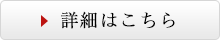 詳細はこちら